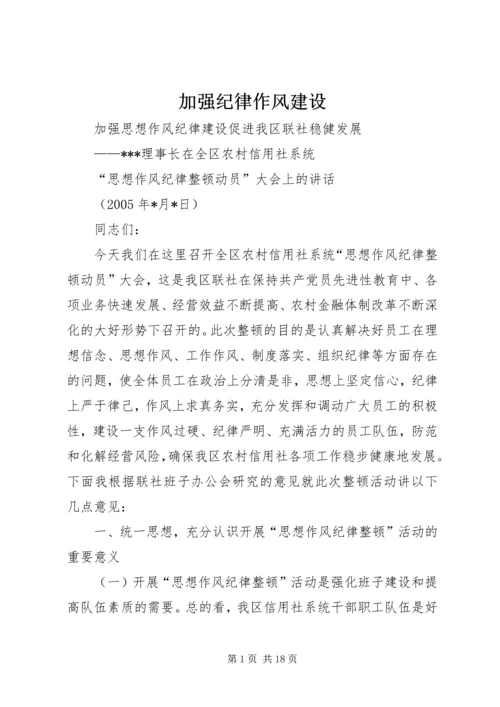 加强纪律作风建设

加强思想作风纪律建设促进我区联社稳健发展

——***理事长在全区农村信用社系统

“思想作风纪律整顿动员”大会上的讲话

（2005 年*月*日）

同志们：

今天我们在这里召开全区农村信用社系统“思想作风纪律整顿动员”大会，这是我区联社在保持共产党员先进性教育中、各项业务快速发展、经营效益不断提高、农村金融体制改革不断深化的大好形势下召开的。此次整顿的目的是认真解决好员工在理想信念、思想作风、工作作风、制度落实、组织纪律等方面存在的问题，使全体员工在政治上分清是非，思想上坚定信心，纪律上严于律己，作风上求真务实，充分发挥和调动广大员工的积极性，建设一支作风过硬、纪律严明、充满活力的员工队伍，防范和化解经营风险，确保我区农村信用社各项工作稳步健康地发展。下面我根据联社班子办公会研究的意见就此次整顿活动讲以下几点意见：

一、统一思想，充分认识开展“思想作风纪律整顿”活动的重要意义

（一）开展“思想作风纪律整顿”活动是强化班子建设和提高队伍素质的需要。总的看，我区信用社系统干部职工队伍是好

第 1 页 共 18 页